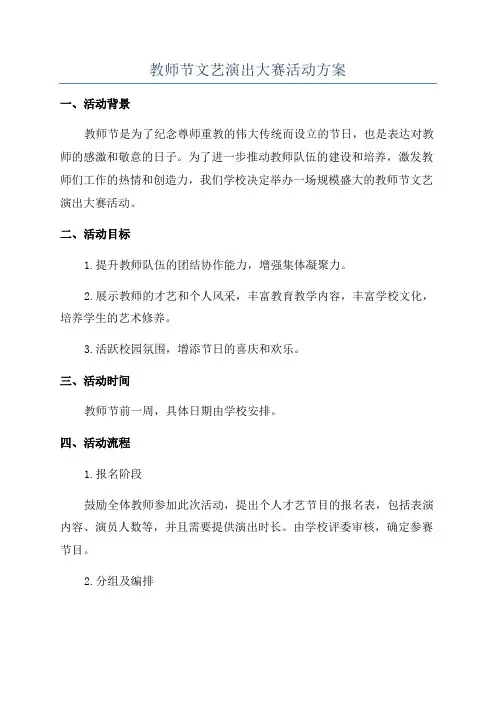 教师节文艺演出大赛活动方案

一、活动背景

教师节是为了纪念尊师重教的伟大传统而设立的节日，也是表达对教师的感激和敬意的日子。为了进一步推动教师队伍的建设和培养，激发教师们工作的热情和创造力，我们学校决定举办一场规模盛大的教师节文艺演出大赛活动。

二、活动目标

1.提升教师队伍的团结协作能力，增强集体凝聚力。

2.展示教师的才艺和个人风采，丰富教育教学内容，丰富学校文化，培养学生的艺术修养。

3.活跃校园氛围，增添节日的喜庆和欢乐。

三、活动时间

教师节前一周，具体日期由学校安排。

四、活动流程

1.报名阶段

鼓励全体教师参加此次活动，提出个人才艺节目的报名表，包括表演内容、演员人数等，并且需要提供演出时长。由学校评委审核，确定参赛节目。

2.分组及编排